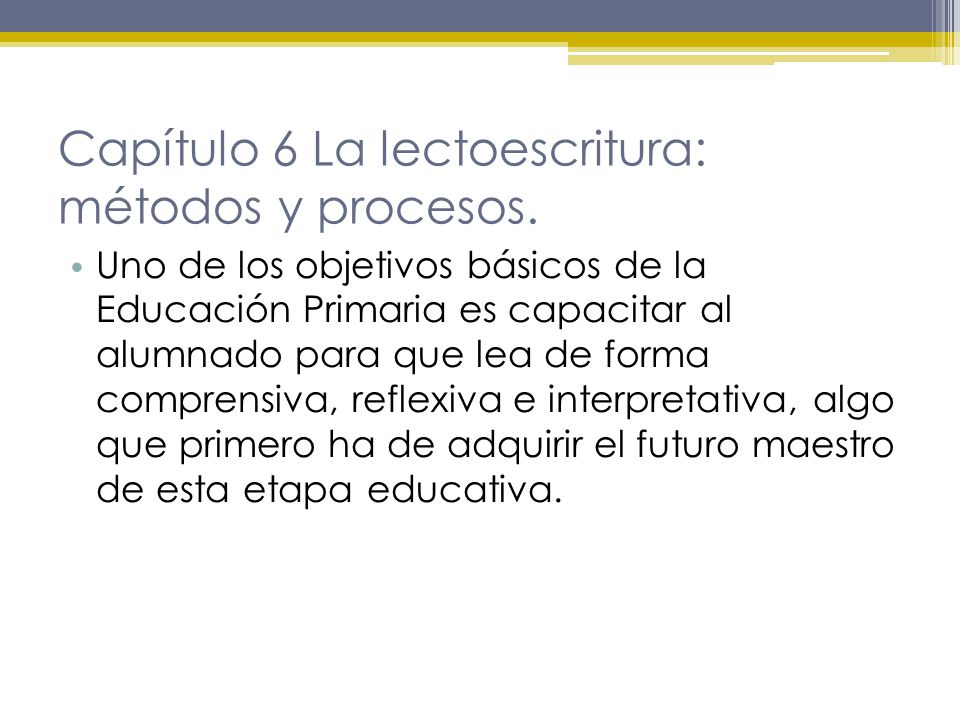 Capítulo 6 La lectoescritura: métodos y procesos.

• Uno de los objetivos básicos de la Educación Primaria es capacitar al alumnado para que lea de forma comprensiva, reflexiva e interpretativa, algo que primero ha de adquirir el futuro maestro de esta etapa educativa.